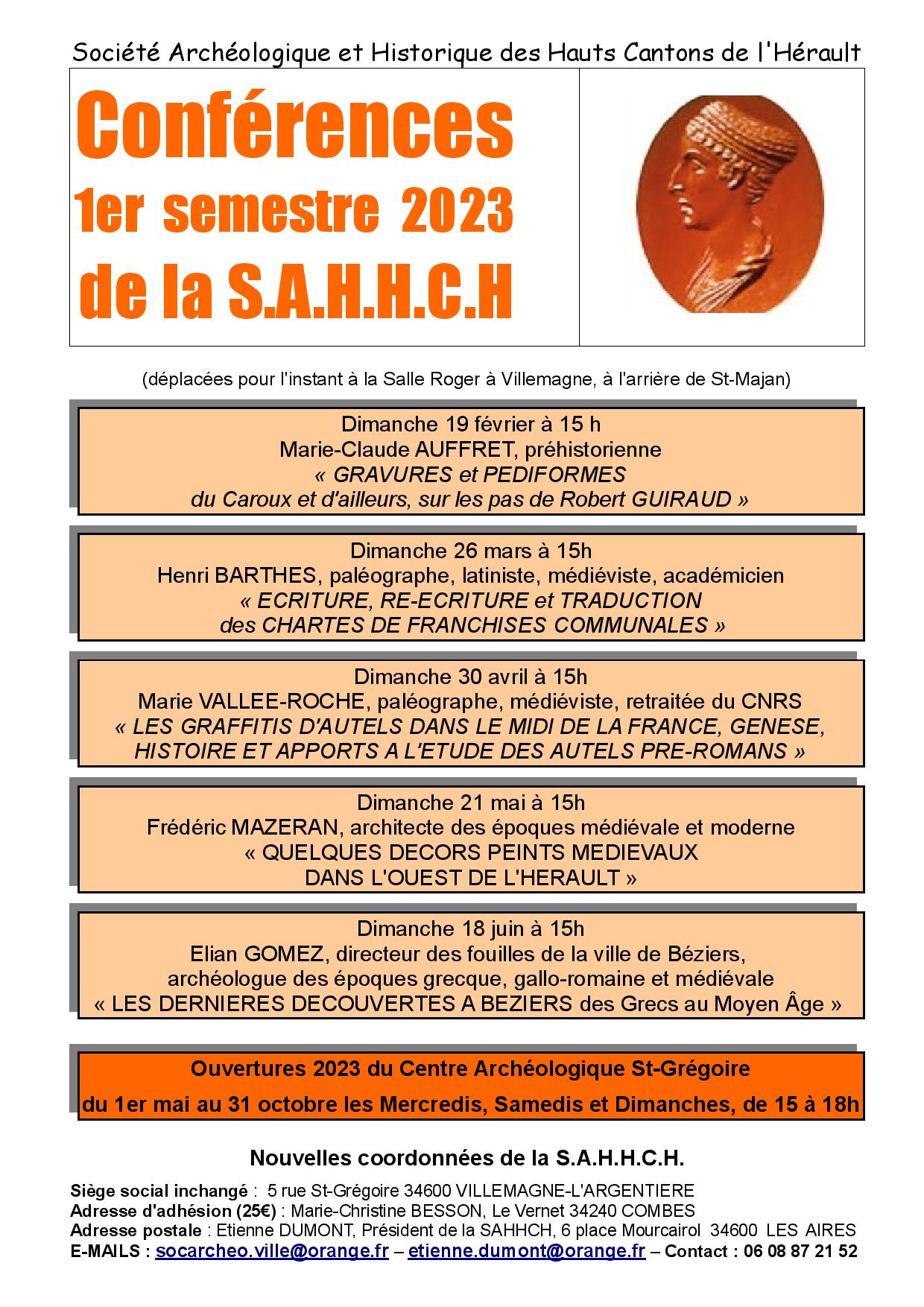 Société Archéologique et Historique des Hauts Cantons de l'Hérault

Conférences
1er semestre 2023
de la S.A.H.H.C.H

(déplacées pour l'instant à la Salle Roger à Villemagne, à l'arrière de St-Majan)

Dimanche 19 février à 15 h
Marie-Claude AUFFRET, préhistorienne
« GRAVURES et PEDIFORMES
du Caroux et d'ailleurs, sur les pas de Robert GUIRAUD »

Dimanche 26 mars à 15h
Henri BARTHES, paléographe, latiniste, médiéviste, académicien
« ECRITURE, RE-ECRITURE et TRADUCTION
des CHARTES DE FRANCHISES COMMUNALES »

Dimanche 30 avril à 15h
Marie VALLEE-ROCHE, paléographe, médiéviste, retraitée du CNRS
« LES GRAFFITIS D'AUTELS DANS LE MIDI DE LA FRANCE, GENESE, HISTOIRE ET APPORTS A L'ETUDE DES AUTELS PRE-ROMANS »

Dimanche 21 mai à 15h
Frédéric MAZERAN, architecte des époques médiévale et moderne
« QUELQUES DECORS PEINTS MEDIEVAUX
DANS L'OUEST DE L'HERAULT »

Dimanche 18 juin à 15h
Elian GOMEZ, directeur des fouilles de la ville de Béziers,
archéologue des époques grecque, gallo-romaine et médiévale
« LES DERNIERES DECOUVERTES A BEZIERS des Grecs au Moyen Âge »

Ouvertures 2023 du Centre Archéologique St-Grégoire
du 1er mai au 31 octobre les Mercredis, Samedis et Dimanches, de 15 à 18h

Nouvelles coordonnées de la S.A.H.H.C.H.

Siège social inchangé : 5 rue St-Grégoire 34600 VILLEMAGNE-L'ARGENTIERE
Adresse d'adhésion (25€) : Marie-Christine BESSON, Le Vernet 34240 COMBES
Adresse postale : Etienne DUMONT, Président de la SAHHCH, 6 place Mourcairol 34600 LES AIRES
E-MAILS : socarcheo.ville@orange.fr – etienne.dumont@orange.fr – Contact : 06 08 87 21 52